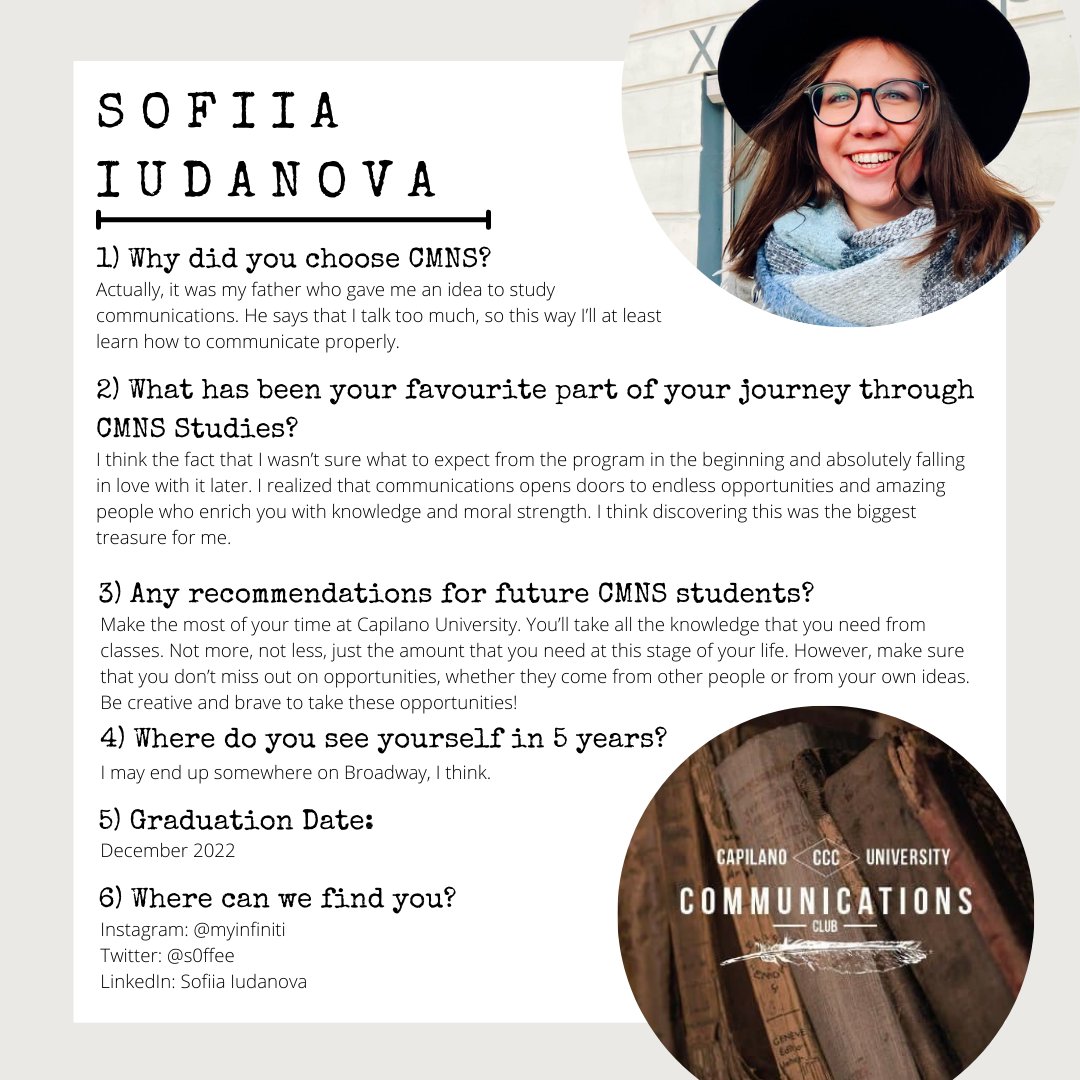 SOFIIA IUDANOVA

1) Why did you choose CMNS?
Actually, it was my father who gave me an idea to study communications. He says that I talk too much, so this way I'll at least learn how to communicate properly.

2) What has been your favourite part of your journey through CMNS Studies?
I think the fact that I wasn't sure what to expect from the program in the beginning and absolutely falling in love with it later. I realized that communications opens doors to endless opportunities and amazing people who enrich you with knowledge and moral strength. I think discovering this was the biggest treasure for me.

3) Any recommendations for future CMNS students?
Make the most of your time at Capilano University. You'll take all the knowledge that you need from classes. Not more, not less, just the amount that you need at this stage of your life. However, make sure that you don't miss out on opportunities, whether they come from other people or from your own ideas. Be creative and brave to take these opportunities!

4) Where do you see yourself in 5 years?
I may end up somewhere on Broadway, I think.

5) Graduation Date:
December 2022

6) Where can we find you?
Instagram: @myinfiniti
Twitter: @s0ffee
LinkedIn: Sofiia Iudanova

CAPILANO CCC UNIVERSITY
COMMUNICATIONS
CLUB